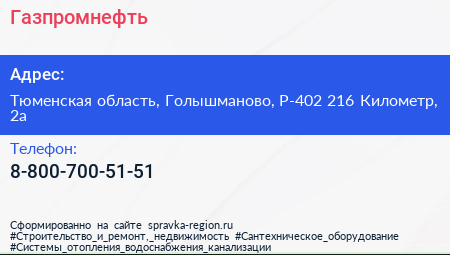 Газпромнефть

Адрес:

Тюменская область, Голышманово, Р-402 216 Километр, 2а

Телефон:

8-800-700-51-51

Сформированно на сайте spravka-region.ru #Строительство_и_ремонт,_недвижимость #Сантехническое_оборудование #Системы_отопления_водоснабжения_канализации